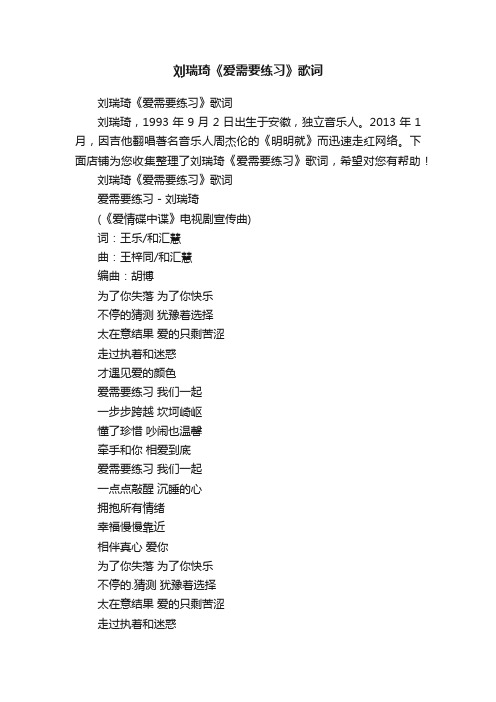 刘瑞琦《爱需要练习》歌词

刘瑞琦《爱需要练习》歌词

刘瑞琦，1993 年 9 月 2 日出生于安徽，独立音乐人。2013 年 1 月，因吉他翻唱著名音乐人周杰伦的《明明就》而迅速走红网络。下面店铺为您收集整理了刘瑞琦《爱需要练习》歌词，希望对您有帮助！

刘瑞琦《爱需要练习》歌词

爱需要练习 - 刘瑞琦

(《爱情碟中谍》电视剧宣传曲)

词：王乐/和汇慧

曲：王梓同/和汇慧

编曲：胡博

为了你失落 为了你快乐

不停的猜测 犹豫着选择

太在意结果 爱的只剩苦涩

走过执着和迷惑

才遇见爱的颜色

爱需要练习 我们一起

一步步跨越 坎坷崎岖

懂了珍惜 吵闹也温馨

牵手和你 相爱到底

爱需要练习 我们一起

一点点敲醒 沉睡的心

拥抱所有情绪

幸福慢慢靠近

相伴真心 爱你

为了你失落 为了你快乐

不停的.猜测 犹豫着选择

太在意结果 爱的只剩苦涩

走过执着和迷惑